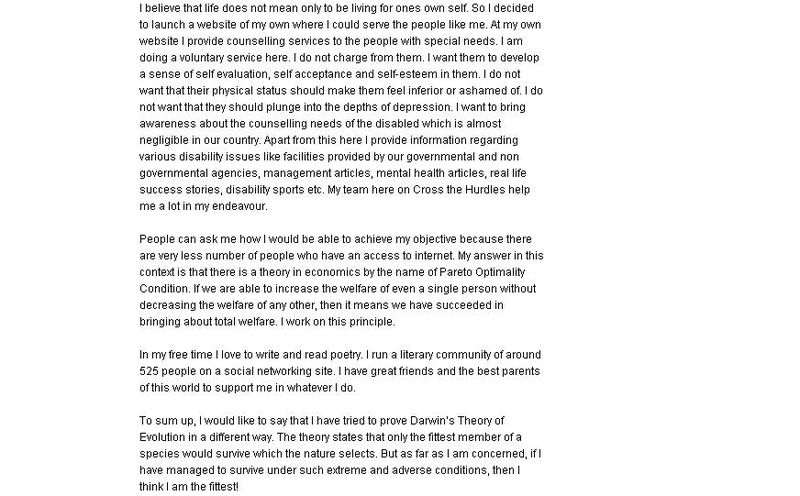 I believe that life does not mean only to be living for ones own self. So I decided to launch a website of my own where I could serve the people like me. At my own website I provide counselling services to the people with special needs. I am doing a voluntary service here. I do not charge from them. I want them to develop a sense of self evaluation, self acceptance and self-esteem in them. I do not want that their physical status should make them feel inferior or ashamed of. I do not want that they should plunge into the depths of depression. I want to bring awareness about the counselling needs of the disabled which is almost negligible in our country. Apart from this here I provide information regarding various disability issues like facilities provided by our governmental and non governmental agencies, management articles, mental health articles, real life success stories, disability sports etc. My team here on Cross the Hurdles help me a lot in my endeavour.

People can ask me how I would be able to achieve my objective because there are very less number of people who have an access to internet. My answer in this context is that there is a theory in economics by the name of Pareto Optimality Condition. If we are able to increase the welfare of even a single person without decreasing the welfare of any other, then it means we have succeeded in bringing about total welfare. I work on this principle.

In my free time I love to write and read poetry. I run a literary community of around 525 people on a social networking site. I have great friends and the best parents of this world to support me in whatever I do.

To sum up, I would like to say that I have tried to prove Darwin's Theory of Evolution in a different way. The theory states that only the fittest member of a species would survive which the nature selects. But as far as I am concerned, if I have managed to survive under such extreme and adverse conditions, then I think I am the fittest!